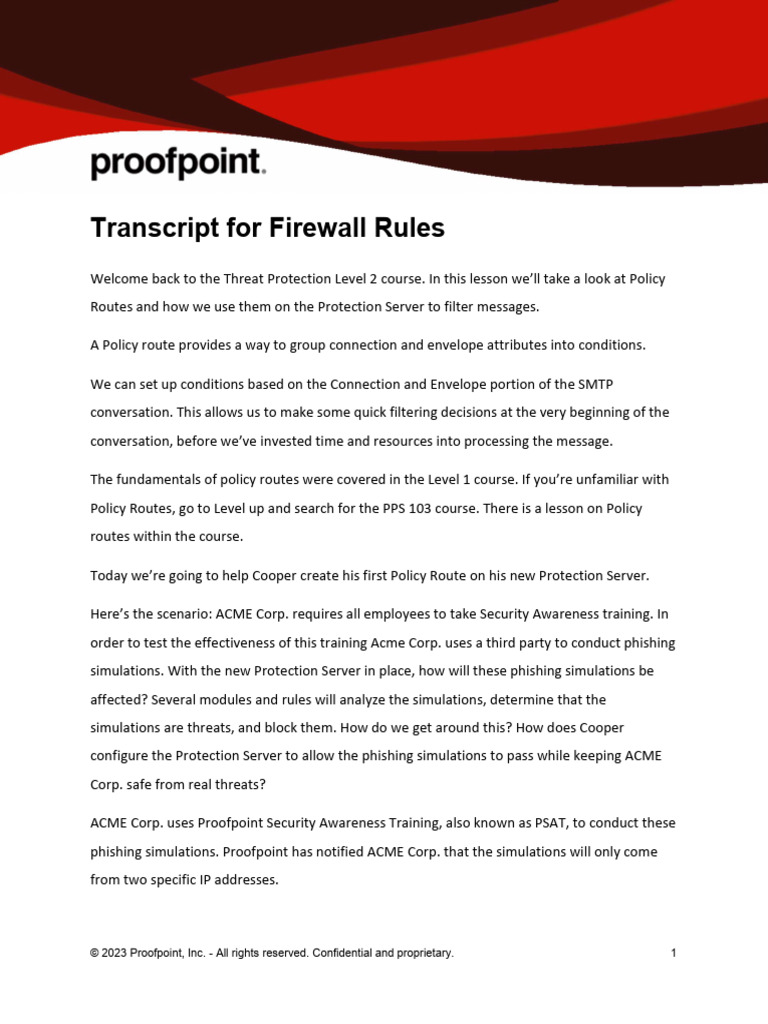 proofpoint.

Transcript for Firewall Rules

Welcome back to the Threat Protection Level 2 course. In this lesson we'll take a look at Policy Routes and how we use them on the Protection Server to filter messages.

A Policy route provides a way to group connection and envelope attributes into conditions.

We can set up conditions based on the Connection and Envelope portion of the SMTP conversation. This allows us to make some quick filtering decisions at the very beginning of the conversation, before we've invested time and resources into processing the message.

The fundamentals of policy routes were covered in the Level 1 course. If you're unfamiliar with Policy Routes, go to Level up and search for the PPS 103 course. There is a lesson on Policy routes within the course.

Today we're going to help Cooper create his first Policy Route on his new Protection Server.

Here's the scenario: ACME Corp. requires all employees to take Security Awareness training. In order to test the effectiveness of this training Acme Corp. uses a third party to conduct phishing simulations. With the new Protection Server in place, how will these phishing simulations be affected? Several modules and rules will analyze the simulations, determine that the simulations are threats, and block them. How do we get around this? How does Cooper configure the Protection Server to allow the phishing simulations to pass while keeping ACME Corp. safe from real threats?

ACME Corp. uses Proofpoint Security Awareness Training, also known as PSAT, to conduct these phishing simulations. Proofpoint has notified ACME Corp. that the simulations will only come from two specific IP addresses.

© 2023 Proofpoint, Inc. - All rights reserved. Confidential and proprietary. 1